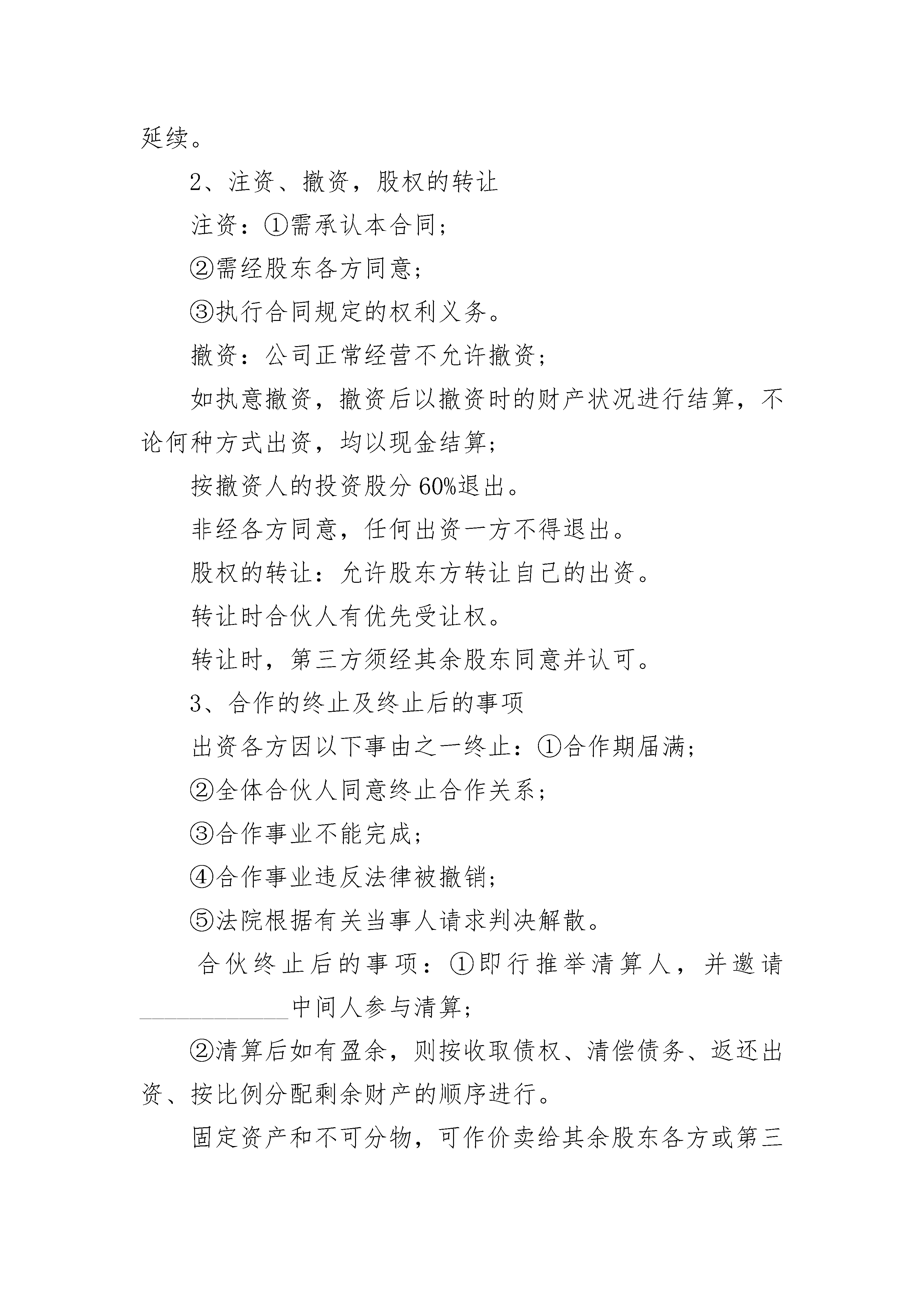 延续。

2、注资、撤资，股权的转让

注资：①需承认本合同；

②需经股东各方同意；

③执行合同规定的权利义务。

撤资：公司正常经营不允许撤资；

如执意撤资，撤资后以撤资时的财产状况进行结算，不论何种方式出资，均以现金结算；

按撤资人的投资股分 60%退出。

非经各方同意，任何出资一方不得退出。

股权的转让：允许股东方转让自己的出资。

转让时合伙人有优先受让权。

转让时，第三方须经其余股东同意并认可。

3、合作的终止及终止后的事项

出资各方因以下事由之一终止：①合作期届满；

②全体合伙人同意终止合作关系；

③合作事业不能完成；

④合作事业违反法律被撤销；

⑤法院根据有关当事人请求判决解散。

合伙终止后的事项：①即行推举清算人，并邀请____________中间人参与清算；

②清算后如有盈余，则按收取债权、清偿债务、返还出资、按比例分配剩余财产的顺序进行。

固定资产和不可分物，可作价卖给其余股东各方或第三